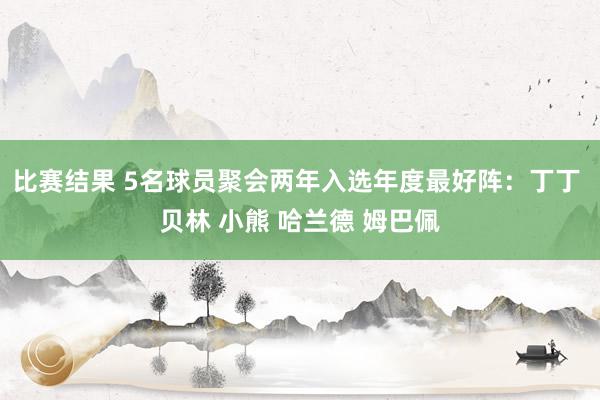 比赛结果 5名球员聚会两年入选年度最好阵：丁丁 贝林 小熊 哈兰德 姆巴佩